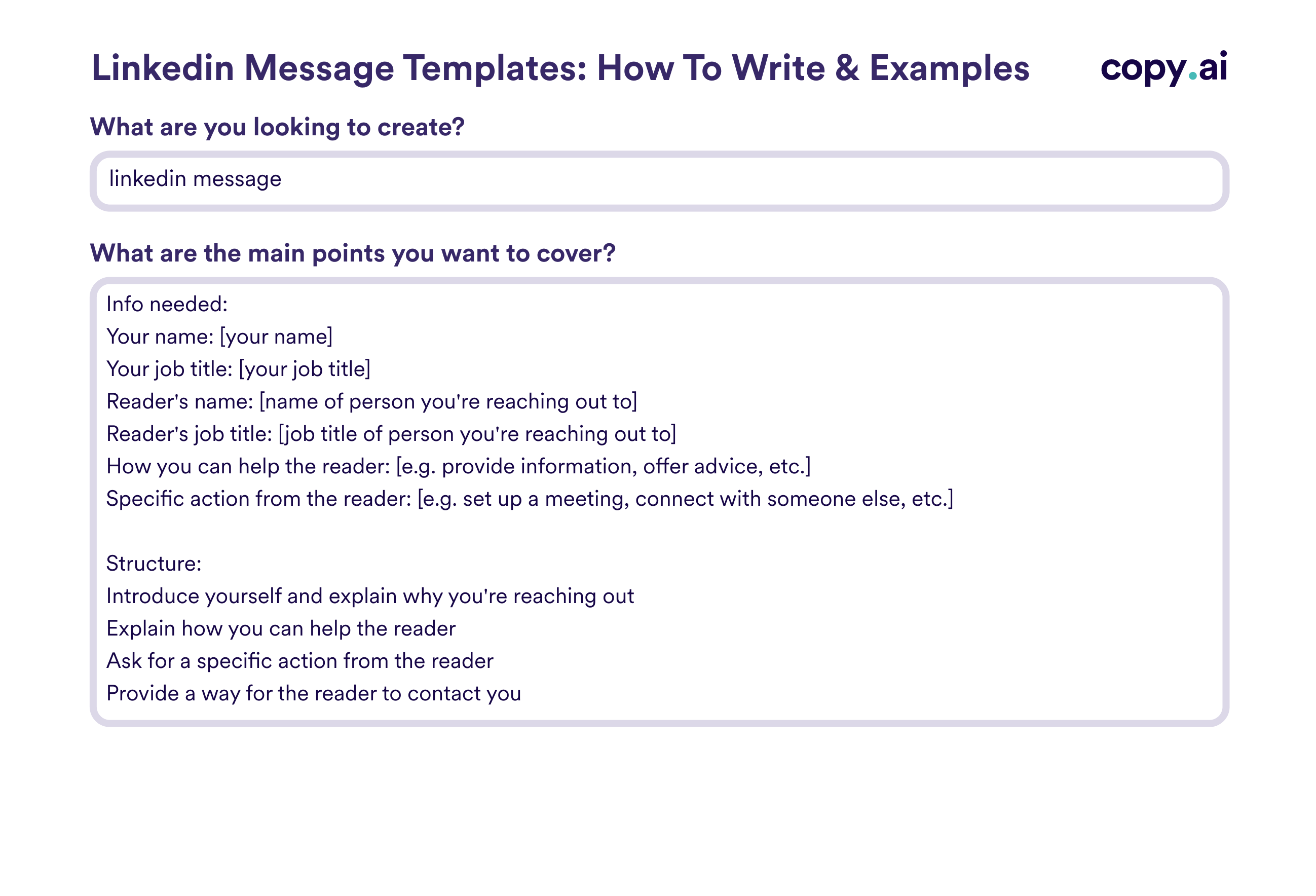 Linkedin Message Templates: How To Write & Examples

copy.ai

What are you looking to create?

linkedin message

What are the main points you want to cover?

Info needed:
Your name: [your name]
Your job title: [your job title]
Reader's name: [name of person you're reaching out to]
Reader's job title: [job title of person you're reaching out to]
How you can help the reader: [e.g. provide information, offer advice, etc.]
Specific action from the reader: [e.g. set up a meeting, connect with someone else, etc.]

Structure:
Introduce yourself and explain why you're reaching out
Explain how you can help the reader
Ask for a specific action from the reader
Provide a way for the reader to contact you